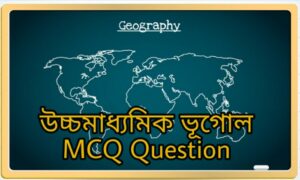 Geography

উচ্চমাধ্যমিক ভূগোল
MCQ Question